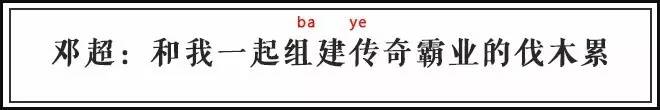 ba ye
邓超：和我一起组建传奇霸业的伐木累